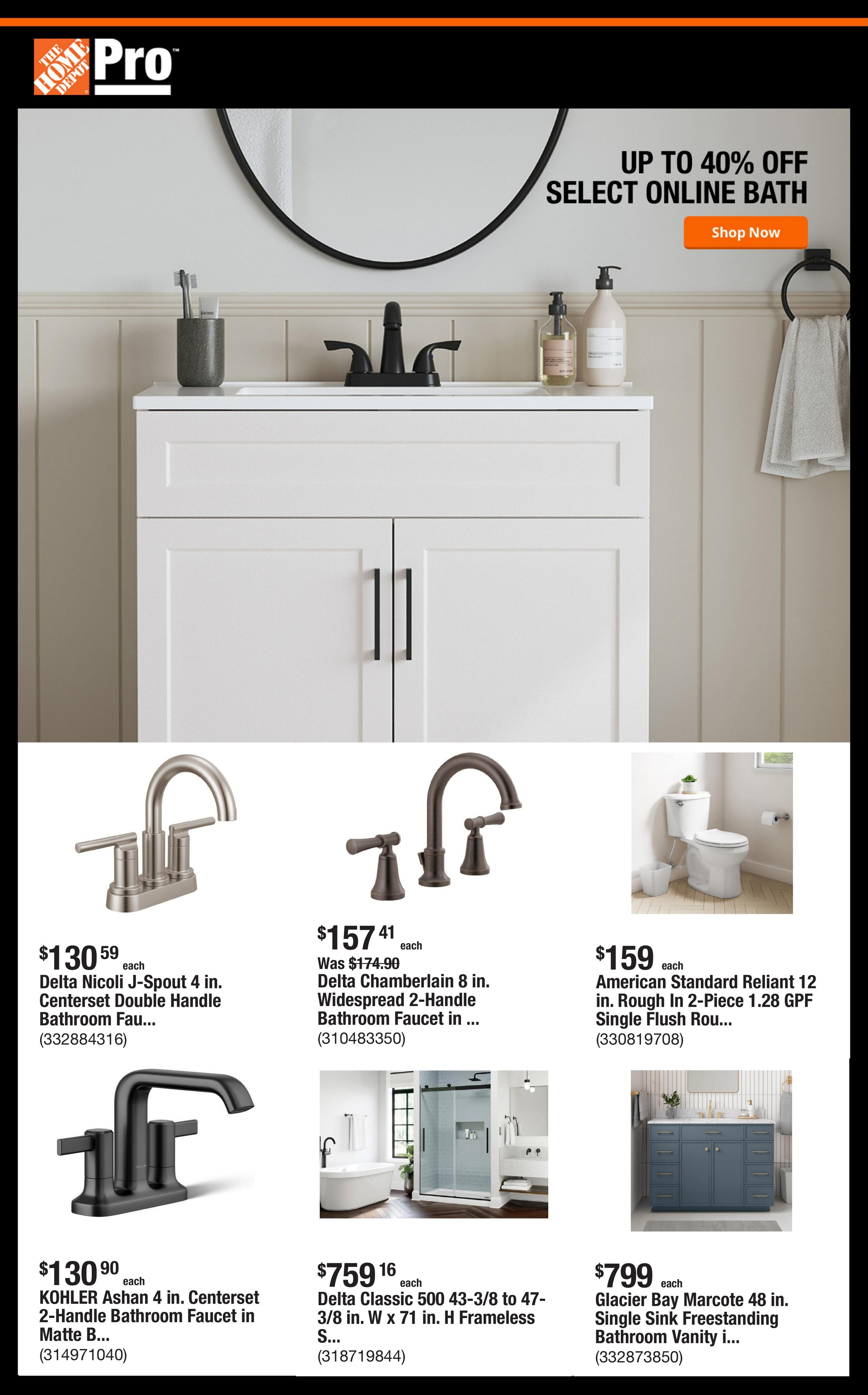 THE HOME DEPOT Pro™

UP TO 40% OFF
SELECT ONLINE BATH

Shop Now

$130 59 each
Delta Nicoli J-Spout 4 in. Centerset Double Handle Bathroom Fau...
(332884316)

$157 41 each
Was $174.90
Delta Chamberlain 8 in. Widespread 2-Handle Bathroom Faucet in ...
(310483350)

$159 each
American Standard Reliant 12 in. Rough In 2-Piece 1.28 GPF Single Flush Rou...
(330819708)

$130 90 each
KOHLER Ashan 4 in. Centerset 2-Handle Bathroom Faucet in Matte B...
(314971040)

$759 16 each
Delta Classic 500 43-3/8 to 47-3/8 in. W x 71 in. H Frameless S...
(318719844)

$799 each
Glacier Bay Marcote 48 in. Single Sink Freestanding Bathroom Vanity i...
(332873850)